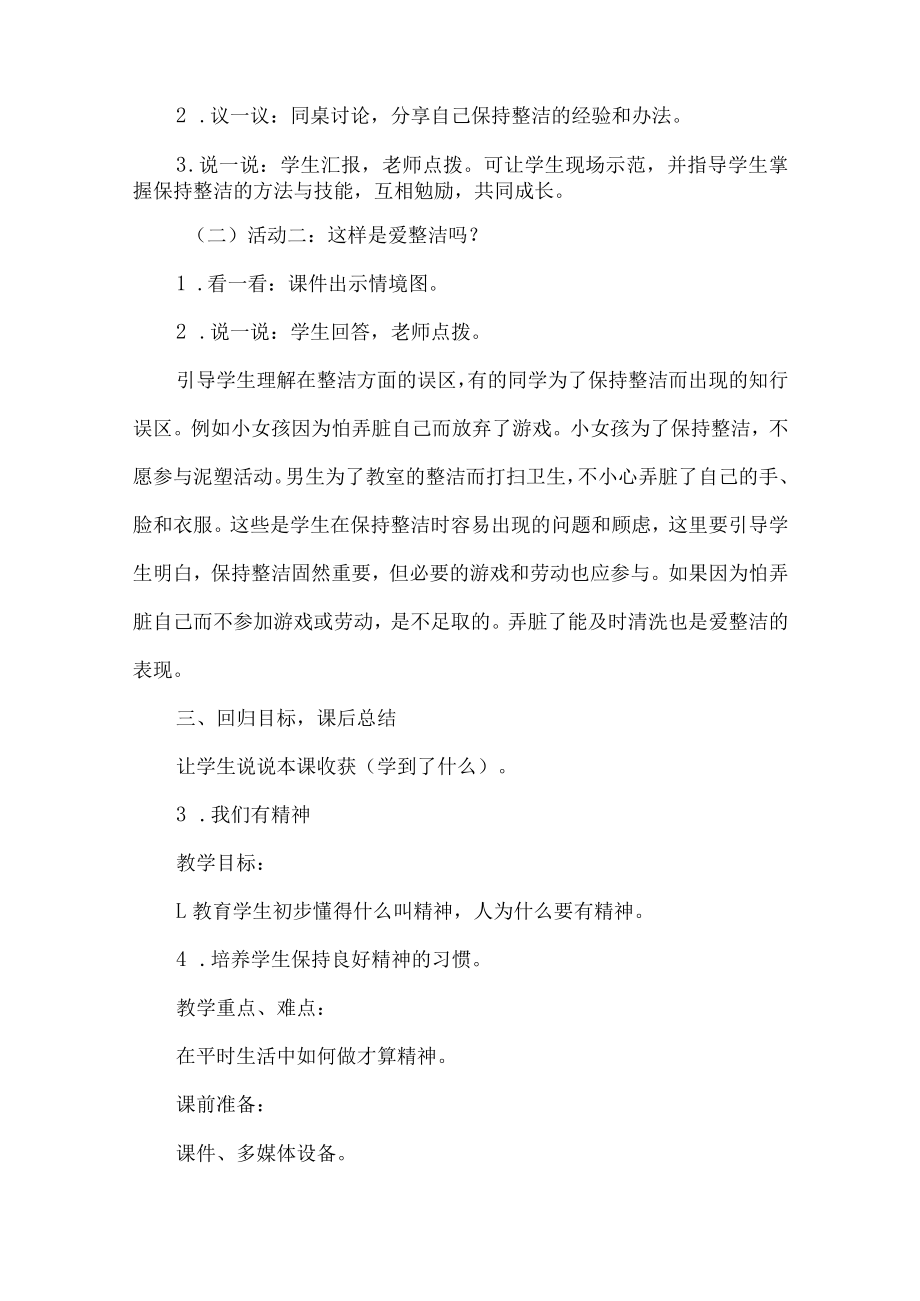 2 .议一议：同桌讨论，分享自己保持整洁的经验和办法。

3.说一说：学生汇报，老师点拨。可让学生现场示范，并指导学生掌握保持整洁的方法与技能，互相勉励，共同成长。

（二）活动二：这样是爱整洁吗？

1 .看一看：课件出示情境图。

2 .说一说：学生回答，老师点拨。

引导学生理解在整洁方面的误区，有的同学为了保持整洁而出现的知行误区。例如小女孩因为怕弄脏自己而放弃了游戏。小女孩为了保持整洁，不愿参与泥塑活动。男生为了教室的整洁而打扫卫生，不小心弄脏了自己的手、脸和衣服。这些是学生在保持整洁时容易出现的问题和顾虑，这里要引导学生明白，保持整洁固然重要，但必要的游戏和劳动也应参与。如果因为怕弄脏自己而不参加游戏或劳动，是不足取的。弄脏了能及时清洗也是爱整洁的表现。

三、回归目标，课后总结

让学生说说本课收获（学到了什么）。

3 .我们有精神

教学目标：

L教育学生初步懂得什么叫精神，人为什么要有精神。

4 .培养学生保持良好精神的习惯。

教学重点、难点：

在平时生活中如何做才算精神。

课前准备：

课件、多媒体设备。